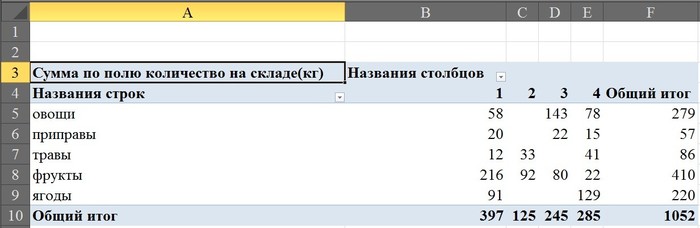 |  | A | B | C | D | E | F |
|---|---|---|---|---|---|---|
| 1 |  |  |  |  |  |  |
| 2 |  |  |  |  |  |  |
| 3 | Сумма по полю количество на складе(кг) | Названия столбцов |  |  |  |  |
| 4 | Названия строк | 1 | 2 | 3 | 4 | Общий итог |
| 5 | овощи | 58 |  | 143 | 78 | 279 |
| 6 | приправы | 20 |  | 22 | 15 | 57 |
| 7 | травы | 12 | 33 |  | 41 | 86 |
| 8 | фрукты | 216 | 92 | 80 | 22 | 410 |
| 9 | ягоды | 91 |  |  | 129 | 220 |
| 10 | Общий итог | 397 | 125 | 245 | 285 | 1052 |